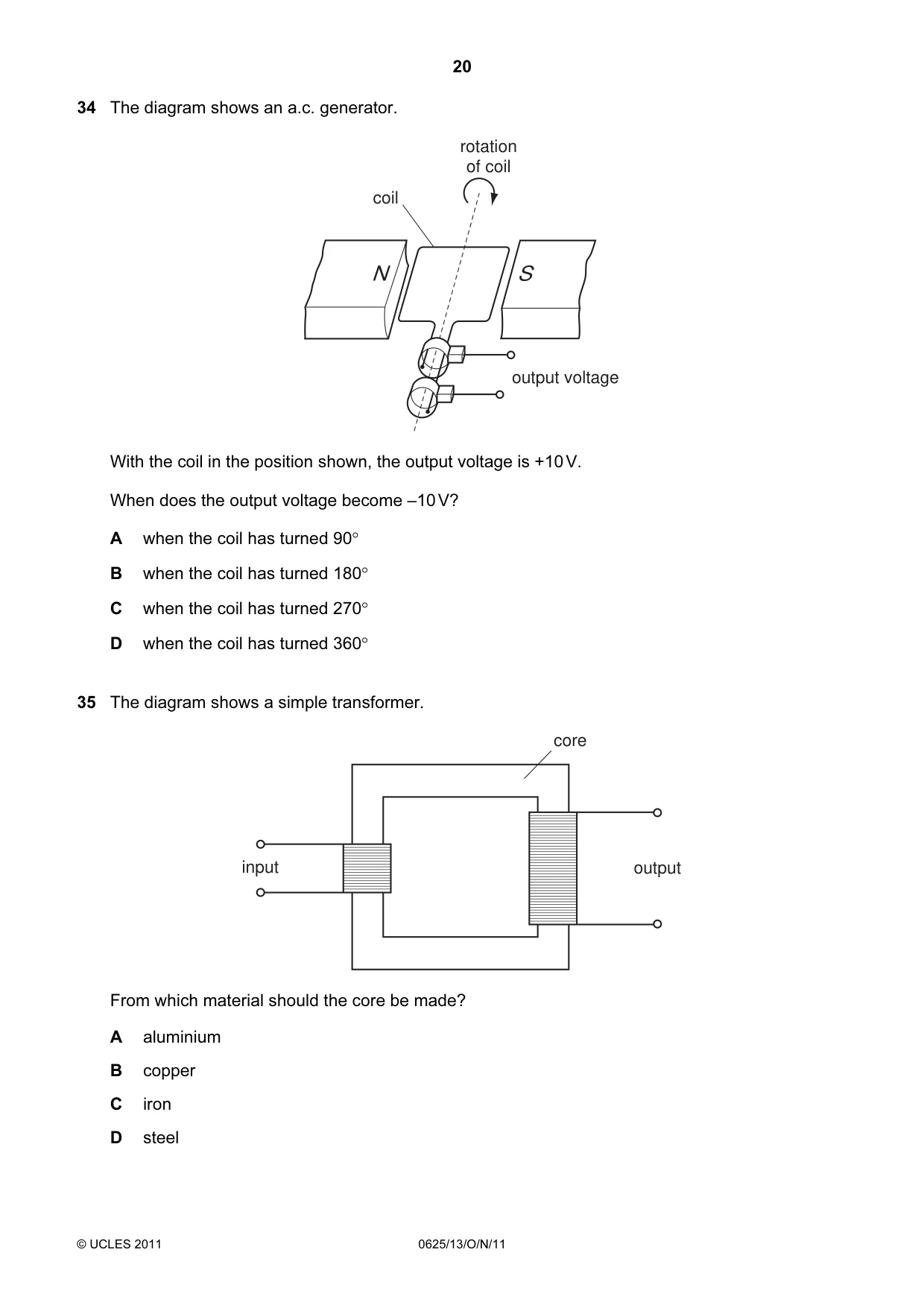 20

34 The diagram shows an a.c. generator.

rotation
of coil

coil

N

S

output voltage

With the coil in the position shown, the output voltage is +10 V.

When does the output voltage become –10 V?

A when the coil has turned 90°

B when the coil has turned 180°

C when the coil has turned 270°

D when the coil has turned 360°

35 The diagram shows a simple transformer.

core

input

output

From which material should the core be made?

A aluminium

B copper

C iron

D steel

© UCLES 2011

0625/13/O/N/11